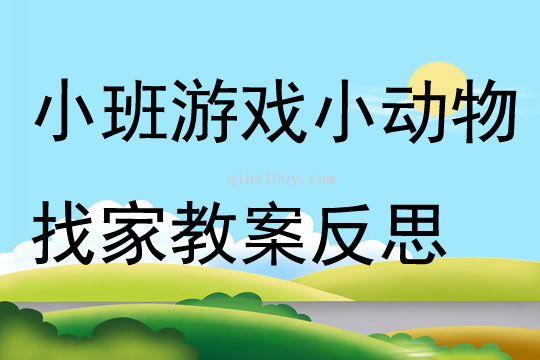 小班游戏小动物

qinzibuy.com

找家教案反思